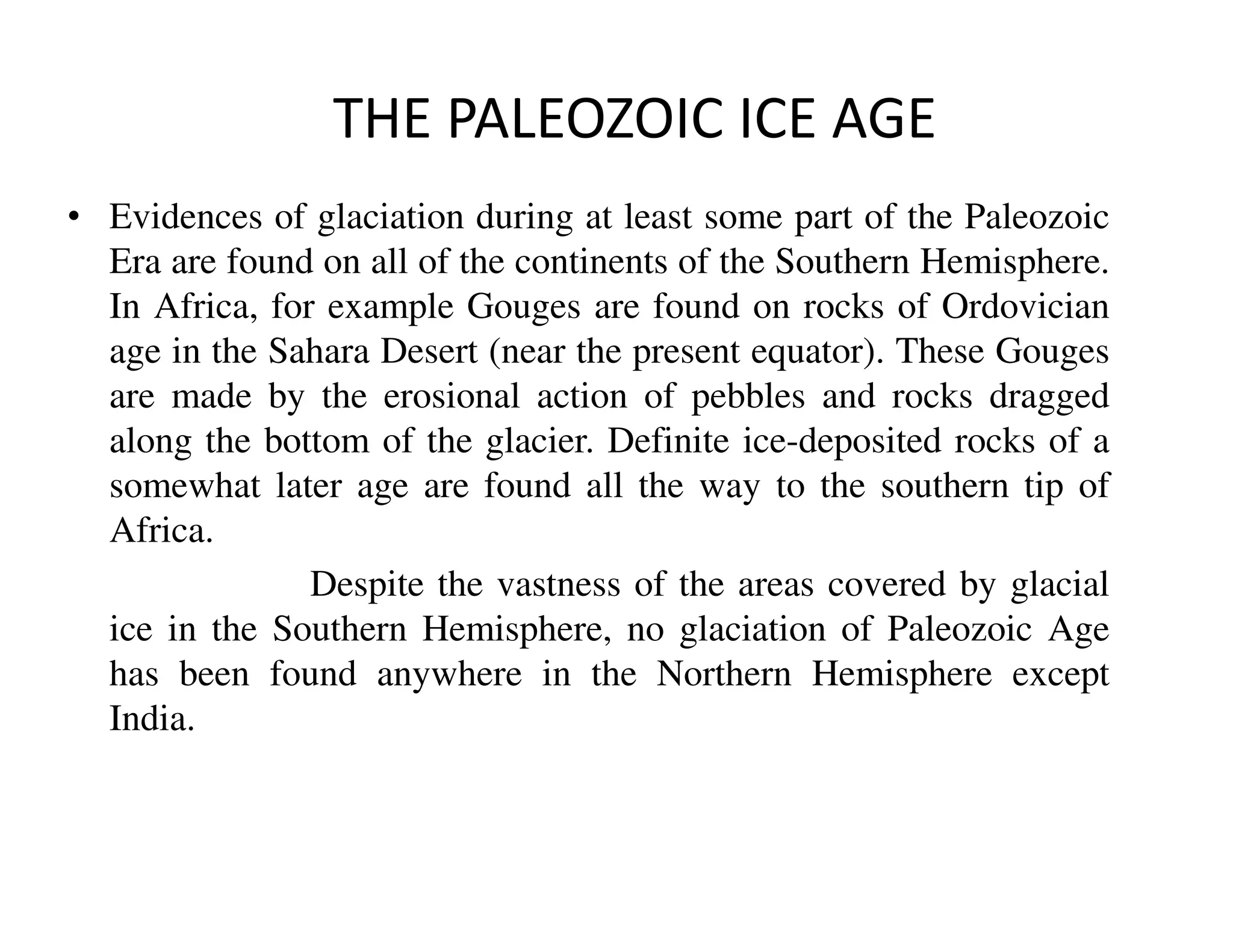 THE PALEOZOIC ICE AGE

• Evidences of glaciation during at least some part of the Paleozoic Era are found on all of the continents of the Southern Hemisphere. In Africa, for example Gouges are found on rocks of Ordovician age in the Sahara Desert (near the present equator). These Gouges are made by the erosional action of pebbles and rocks dragged along the bottom of the glacier. Definite ice-deposited rocks of a somewhat later age are found all the way to the southern tip of Africa.

Despite the vastness of the areas covered by glacial ice in the Southern Hemisphere, no glaciation of Paleozoic Age has been found anywhere in the Northern Hemisphere except India.